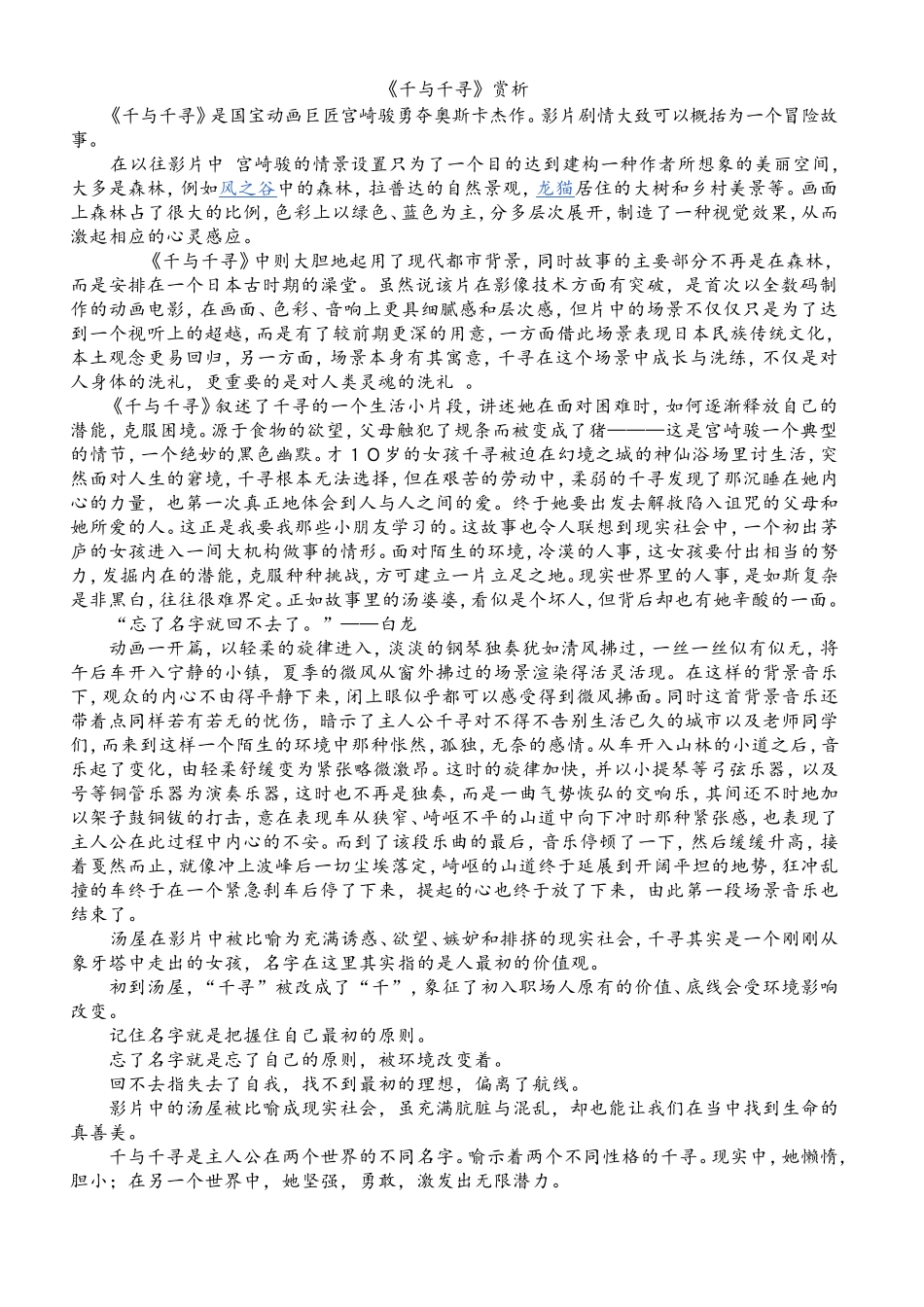 《千与千寻》赏析

《千与千寻》是国宝动画巨匠宫崎骏勇夺奥斯卡杰作。影片剧情大致可以概括为一个冒险故事。

在以往影片中 宫崎骏的情景设置只为了一个目的达到建构一种作者所想象的美丽空间，大多是森林，例如风之谷中的森林，拉普达的自然景观，龙猫居住的大树和乡村美景等。画面上森林占了很大的比例，色彩上以绿色、蓝色为主，分多层次展开，制造了一种视觉效果，从而激起相应的心灵感应。

《千与千寻》中则大胆地起用了现代都市背景，同时故事的主要部分不再是在森林，而是安排在一个日本古时期的澡堂。虽然说该片在影像技术方面有突破，是首次以全数码制作的动画电影，在画面、色彩、音响上更具细腻感和层次感，但片中的场景不仅仅只是为了达到一个视听上的超越，而是有了较前期更深的用意，一方面借此场景表现日本民族传统文化，本土观念更易回归，另一方面，场景本身有其寓意，千寻在这个场景中成长与洗练，不仅是对人身体的洗礼，更重要的是对人类灵魂的洗礼 。

《千与千寻》叙述了千寻的一个生活小片段，讲述她在面对困难时，如何逐渐释放自己的潜能，克服困境。源于食物的欲望，父母触犯了规条而被变成了猪———这是宫崎骏一个典型的情节，一个绝妙的黑色幽默。才10岁的女孩千寻被迫在幻境之城的神仙浴场里讨生活，突然面对人生的窘境，千寻根本无法选择，但在艰苦的劳动中，柔弱的千寻发现了那沉睡在她内心的力量，也第一次真正地体会到人与人之间的爱。终于她要出发去解救陷入诅咒的父母和她所爱的人。这正是我要我那些小朋友学习的。这故事也令人联想到现实社会中，一个初出茅庐的女孩进入一间大机构做事的情形。面对陌生的环境，冷漠的人事，这女孩要付出相当的努力，发掘内在的潜能，克服种种挑战，方可建立一片立足之地。现实世界里的人事，是如斯复杂是非黑白，往往很难界定。正如故事里的汤婆婆，看似是个坏人，但背后却也有她辛酸的一面。

“忘了名字就回不去了。”——白龙

动画一开篇，以轻柔的旋律进入，淡淡的钢琴独奏犹如清风拂过，一丝一丝似有似无，将午后车开入宁静的小镇，夏季的微风从窗外拂过的场景渲染得活灵活现。在这样的背景音乐下，观众的内心不由得平静下来，闭上眼似乎都可以感受得到微风拂面。同时这首背景音乐还带着点同样若有若无的忧伤，暗示了主人公千寻对不得不告别生活已久的城市以及老师同学们，而来到这样一个陌生的环境中那种怅然，孤独，无奈的感情。从车开入山林的小道之后，音乐起了变化，由轻柔舒缓变为紧张略微激昂。这时的旋律加快，并以小提琴等弓弦乐器，以及号等铜管乐器为演奏乐器，这时也不再是独奏，而是一曲气势恢弘的交响乐，其间还不时地加以架子鼓铜钹的打击，意在表现车从狭窄、崎岖不平的山道中向下冲时那种紧张感，也表现了主人公在此过程中内心的不安。而到了该段乐曲的最后，音乐停顿了一下，然后缓缓升高，接着戛然而止，就像冲上波峰后一切尘埃落定，崎岖的山道终于延展到开阔平坦的地势，狂冲乱撞的车终于在一个紧急刹车后停了下来，提起的心也终于放了下来，由此第一段场景音乐也结束了。

汤屋在影片中被比喻为充满诱惑、欲望、嫉妒和排挤的现实社会，千寻其实是一个刚刚从象牙塔中走出的女孩，名字在这里其实指的是人最初的价值观。

初到汤屋，“千寻”被改成了“千”，象征了初入职场人原有的价值、底线会受环境影响改变。

记住名字就是把握住自己最初的原则。

忘了名字就是忘了自己的原则，被环境改变着。

回不去指失去了自我，找不到最初的理想，偏离了航线。

影片中的汤屋被比喻成现实社会，虽充满肮脏与混乱，却也能让我们在当中找到生命的真善美。

千与千寻是主人公在两个世界的不同名字。喻示着两个不同性格的千寻。现实中，她懒惰，胆小；在另一个世界中，她坚强，勇敢，激发出无限潜力。